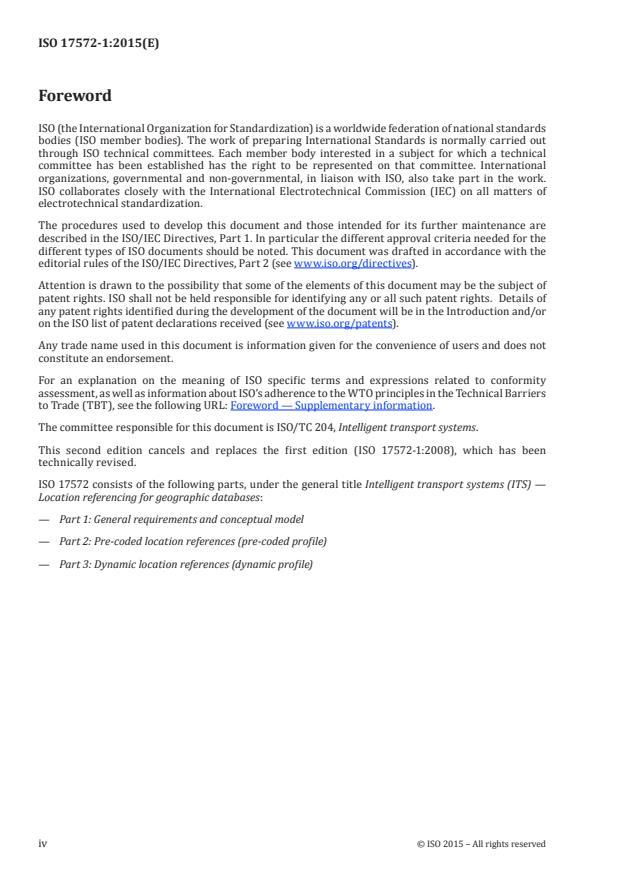 ISO 17572-1:2015(E)

Foreword

ISO (the International Organization for Standardization) is a worldwide federation of national standards bodies (ISO member bodies). The work of preparing International Standards is normally carried out through ISO technical committees. Each member body interested in a subject for which a technical committee has been established has the right to be represented on that committee. International organizations, governmental and non-governmental, in liaison with ISO, also take part in the work. ISO collaborates closely with the International Electrotechnical Commission (IEC) on all matters of electrotechnical standardization.

The procedures used to develop this document and those intended for its further maintenance are described in the ISO/IEC Directives, Part 1. In particular the different approval criteria needed for the different types of ISO documents should be noted. This document was drafted in accordance with the editorial rules of the ISO/IEC Directives, Part 2 (see www.iso.org/directives).

Attention is drawn to the possibility that some of the elements of this document may be the subject of patent rights. ISO shall not be held responsible for identifying any or all such patent rights. Details of any patent rights identified during the development of the document will be in the Introduction and/or on the ISO list of patent declarations received (see www.iso.org/patents).

Any trade name used in this document is information given for the convenience of users and does not constitute an endorsement.

For an explanation on the meaning of ISO specific terms and expressions related to conformity assessment, as well as information about ISO's adherence to the WTO principles in the Technical Barriers to Trade (TBT), see the following URL: Foreword — Supplementary information.

The committee responsible for this document is ISO/TC 204, Intelligent transport systems.

This second edition cancels and replaces the first edition (ISO 17572-1:2008), which has been technically revised.

ISO 17572 consists of the following parts, under the general title Intelligent transport systems (ITS) — Location referencing for geographic databases:

— Part 1: General requirements and conceptual model

— Part 2: Pre-coded location references (pre-coded profile)

— Part 3: Dynamic location references (dynamic profile)

iv

© ISO 2015 – All rights reserved